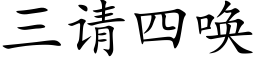 三请四唤